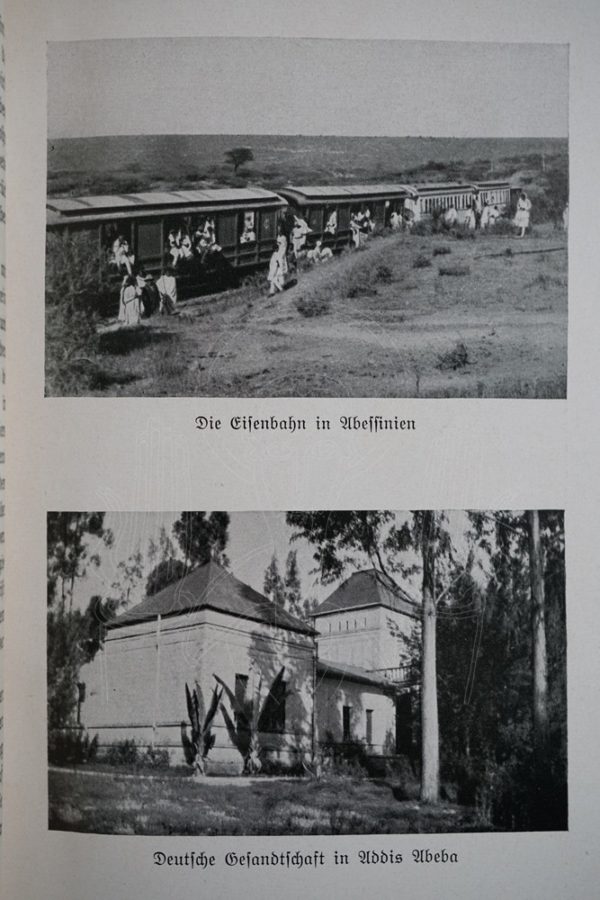 Die Eisenbahn in Abessinien

Deutsche Gesandtschaft in Addis Abeba